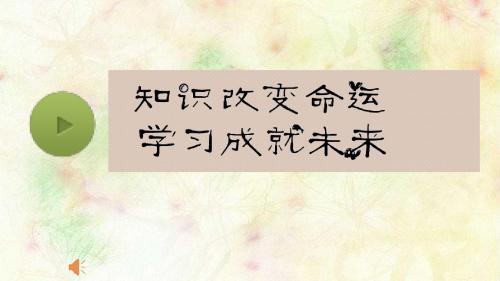 知识改变命运
学习成就未来